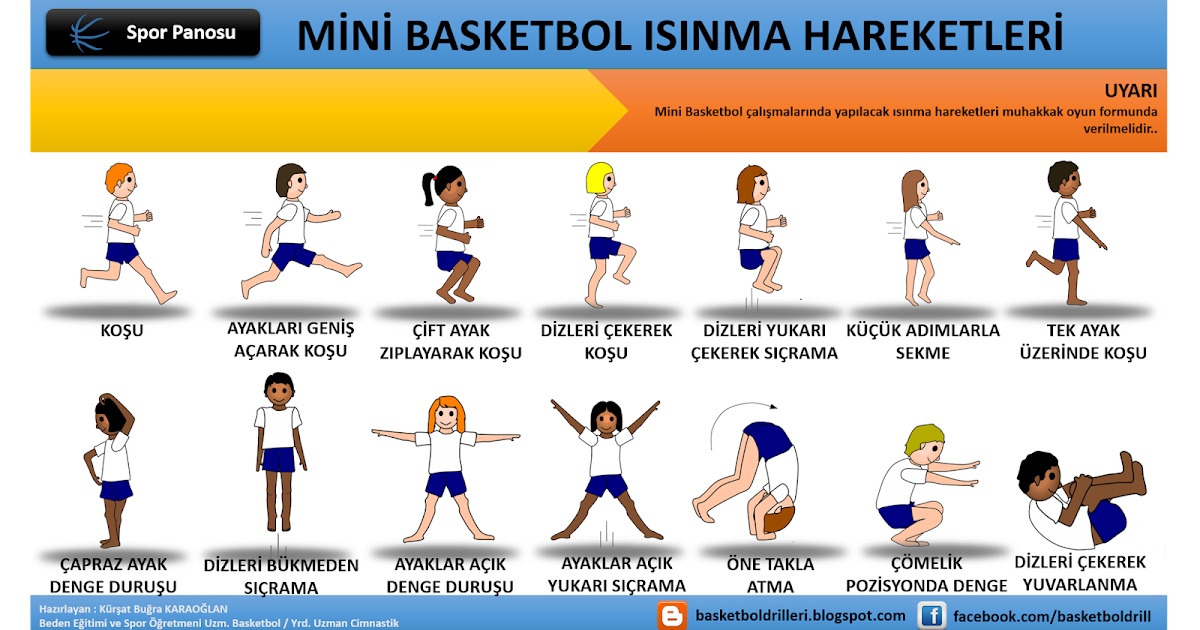 Spor Panosu

MİNİ BASKETBOL ISINMA HAREKETLERİ

UYARI
Mini Basketbol çalışmalarında yapılacak ısınma hareketleri muhakkak oyun formunda verilmelidir..

KOŞU

AYAKLARI GENİŞ AÇARAK KOŞU

ÇİFT AYAK ZIPLAYARAK KOŞU

DİZLERİ ÇEKEREK KOŞU

DİZLERİ YUKARI ÇEKEREK SIÇRAMA

KÜÇÜK ADIMLARLA SEKME

TEK AYAK ÜZERİNDE KOŞU

ÇAPRAZ AYAK DENGE DURUŞU

DİZLERİ BÜKMEDEN SIÇRAMA

AYAKLAR AÇIK DENGE DURUŞU

AYAKLAR AÇIK YUKARI SIÇRAMA

ÖNE TAKLA ATMA

ÇÖMELİK POZİSYONDA DENGE

DİZLERİ ÇEKEREK YUVARLANMA

Hazırlayan : Kürşat Buğra KARAOĞLAN
Beden Eğitimi ve Spor Öğretmeni Uzm. Basketbol / Yrd. Uzman Cimnastik

basketboldrilleri.blogspot.com

facebook.com/basketboldrill